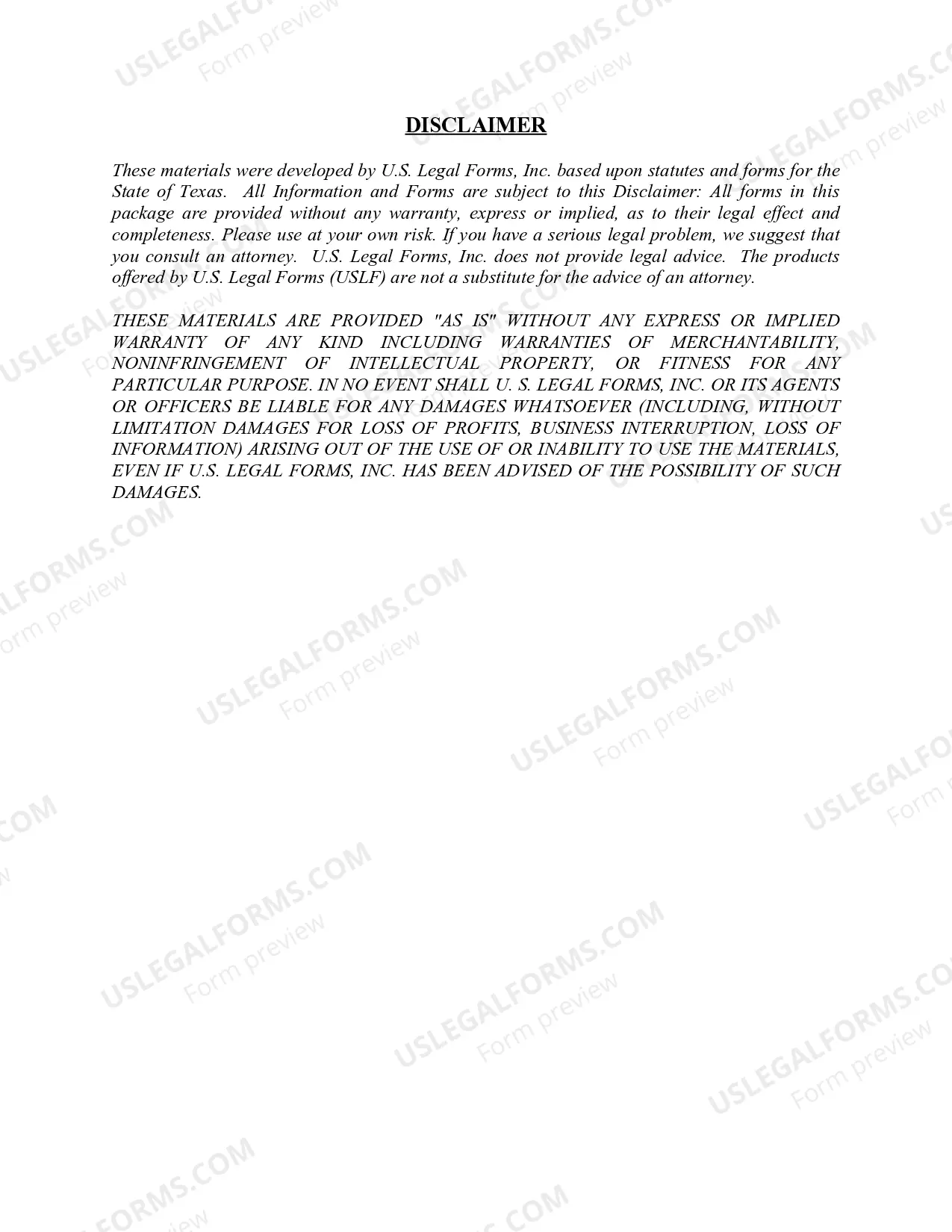 DISCLAIMER

These materials were developed by U.S. Legal Forms, Inc. based upon statutes and forms for the State of Texas. All Information and Forms are subject to this Disclaimer: All forms in this package are provided without any warranty, express or implied, as to their legal effect and completeness. Please use at your own risk. If you have a serious legal problem, we suggest that you consult an attorney. U.S. Legal Forms, Inc. does not provide legal advice. The products offered by U.S. Legal Forms (USLF) are not a substitute for the advice of an attorney.

THESE MATERIALS ARE PROVIDED "AS IS" WITHOUT ANY EXPRESS OR IMPLIED WARRANTY OF ANY KIND INCLUDING WARRANTIES OF MERCHANTABILITY, NONINFRINGEMENT OF INTELLECTUAL PROPERTY, OR FITNESS FOR ANY PARTICULAR PURPOSE. IN NO EVENT SHALL U. S. LEGAL FORMS, INC. OR ITS AGENTS OR OFFICERS BE LIABLE FOR ANY DAMAGES WHATSOEVER (INCLUDING, WITHOUT LIMITATION DAMAGES FOR LOSS OF PROFITS, BUSINESS INTERRUPTION, LOSS OF INFORMATION) ARISING OUT OF THE USE OF OR INABILITY TO USE THE MATERIALS, EVEN IF U.S. LEGAL FORMS, INC. HAS BEEN ADVISED OF THE POSSIBILITY OF SUCH DAMAGES.

USLEGALFORMS.COM Form preview